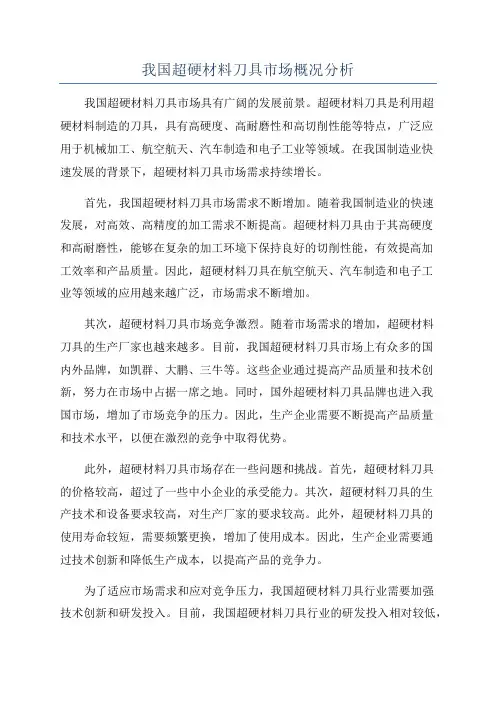 我国超硬材料刀具市场概况分析

我国超硬材料刀具市场具有广阔的发展前景。超硬材料刀具是利用超硬材料制造的刀具，具有高硬度、高耐磨性和高切削性能等特点，广泛应用于机械加工、航空航天、汽车制造和电子工业等领域。在我国制造业快速发展的背景下，超硬材料刀具市场需求持续增长。

首先，我国超硬材料刀具市场需求不断增加。随着我国制造业的快速发展，对高效、高精度的加工需求不断提高。超硬材料刀具由于其高硬度和高耐磨性，能够在复杂的加工环境下保持良好的切削性能，有效提高加工效率和产品质量。因此，超硬材料刀具在航空航天、汽车制造和电子工业等领域的应用越来越广泛，市场需求不断增加。

其次，超硬材料刀具市场竞争激烈。随着市场需求的增加，超硬材料刀具的生产厂家也越来越多。目前，我国超硬材料刀具市场上有众多的国内外品牌，如凯群、大鹏、三牛等。这些企业通过提高产品质量和技术创新，努力在市场中占据一席之地。同时，国外超硬材料刀具品牌也进入我国市场，增加了市场竞争的压力。因此，生产企业需要不断提高产品质量和技术水平，以便在激烈的竞争中取得优势。

此外，超硬材料刀具市场存在一些问题和挑战。首先，超硬材料刀具的价格较高，超过了一些中小企业的承受能力。其次，超硬材料刀具的生产技术和设备要求较高，对生产厂家的要求较高。此外，超硬材料刀具的使用寿命较短，需要频繁更换，增加了使用成本。因此，生产企业需要通过技术创新和降低生产成本，以提高产品的竞争力。

为了适应市场需求和应对竞争压力，我国超硬材料刀具行业需要加强技术创新和研发投入。目前，我国超硬材料刀具行业的研发投入相对较低，